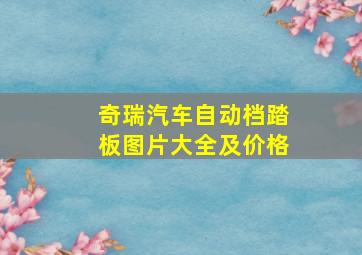 奇瑞汽车自动档踏板图片大全及价格